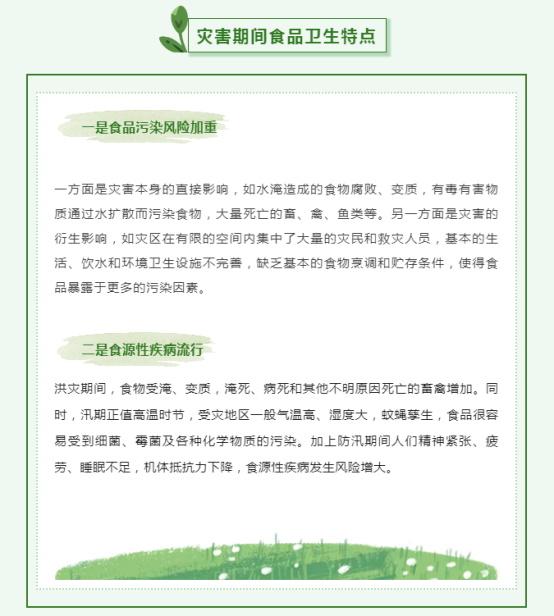 灾害期间食品卫生特点

一是食品污染风险加重

一方面是灾害本身的直接影响，如水淹造成的食物腐败、变质，有毒有害物质通过水扩散而污染食物，大量死亡的畜、禽、鱼类等。另一方面是灾害的衍生影响，如灾区在有限的空间内集中了大量的灾民和救灾人员，基本的生活、饮水和环境卫生设施不完善，缺乏基本的食物烹调和贮存条件，使得食品暴露于更多的污染因素。

二是食源性疾病流行

洪灾期间，食物受淹、变质，淹死、病死和其他不明原因死亡的畜禽增加。同时，汛期正值高温时节，受灾地区一般气温高、湿度大，蚊蝇孳生，食品很容易受到细菌、霉菌及各种化学物质的污染。加上防汛期间人们精神紧张、疲劳、睡眠不足，机体抵抗力下降，食源性疾病发生风险增大。